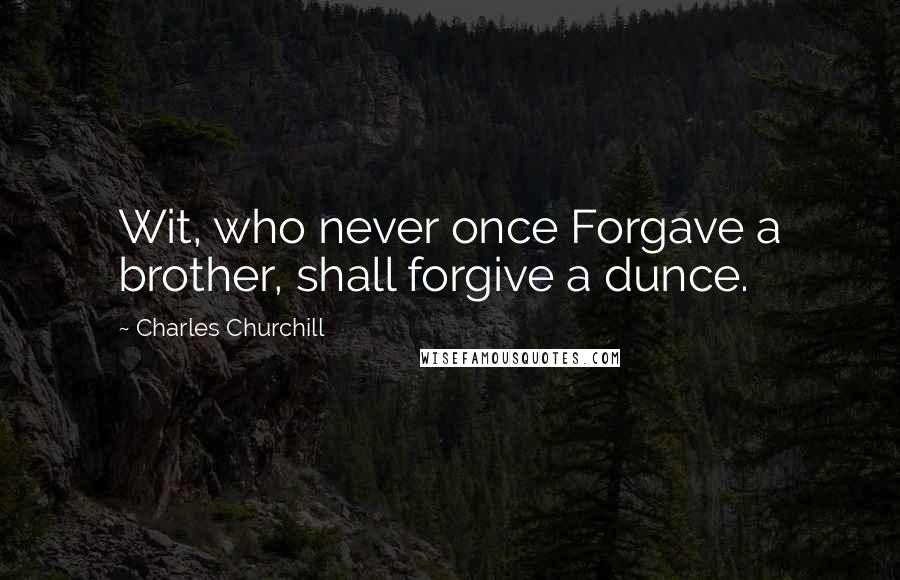 Wit, who never once Forgave a brother, shall forgive a dunce.

~ Charles Churchill

WISEFAMOUSQUOTES.COM